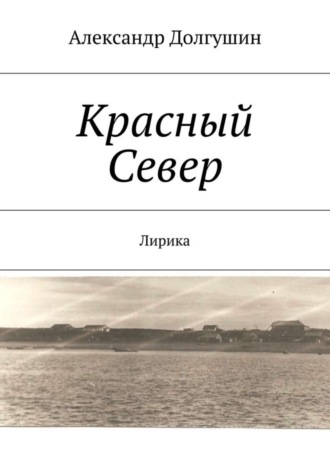 Александр Долгушин

Красный Север

Лирика